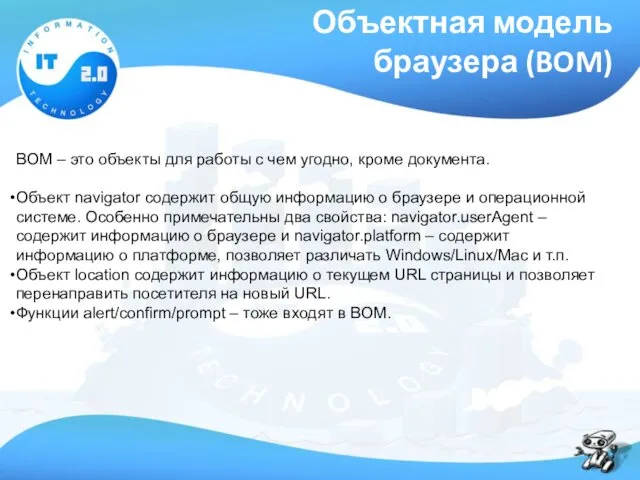 INFORMATION
IT
2.0
TECHNOLOGY

Объектная модель браузера (BOM)

BOM – это объекты для работы с чем угодно, кроме документа.

•Объект navigator содержит общую информацию о браузере и операционной системе. Особенно примечательны два свойства: navigator.userAgent – содержит информацию о браузере и navigator.platform – содержит информацию о платформе, позволяет различать Windows/Linux/Mac и т.п.
•Объект location содержит информацию о текущем URL страницы и позволяет перенаправить посетителя на новый URL.
•Функции alert/confirm/prompt – тоже входят в BOM.

TECHNOLOGY